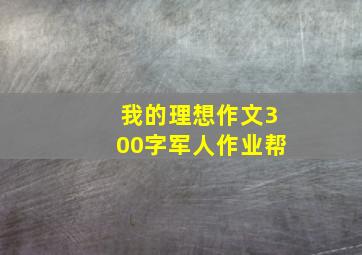 我的理想作文300字军人作业帮